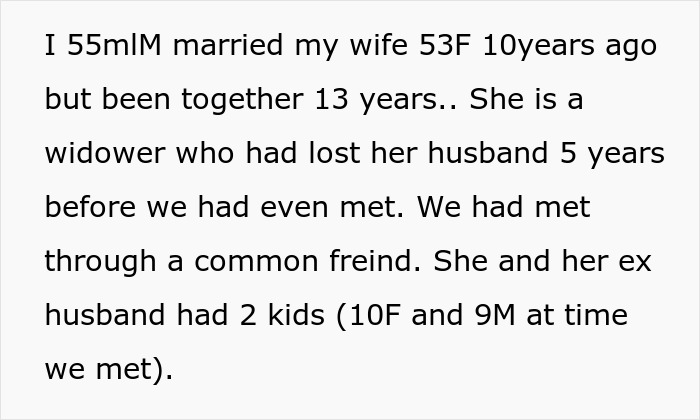 I 55mlM married my wife 53F 10years ago but been together 13 years.. She is a widower who had lost her husband 5 years before we had even met. We had met through a common freind. She and her ex husband had 2 kids (10F and 9M at time we met).